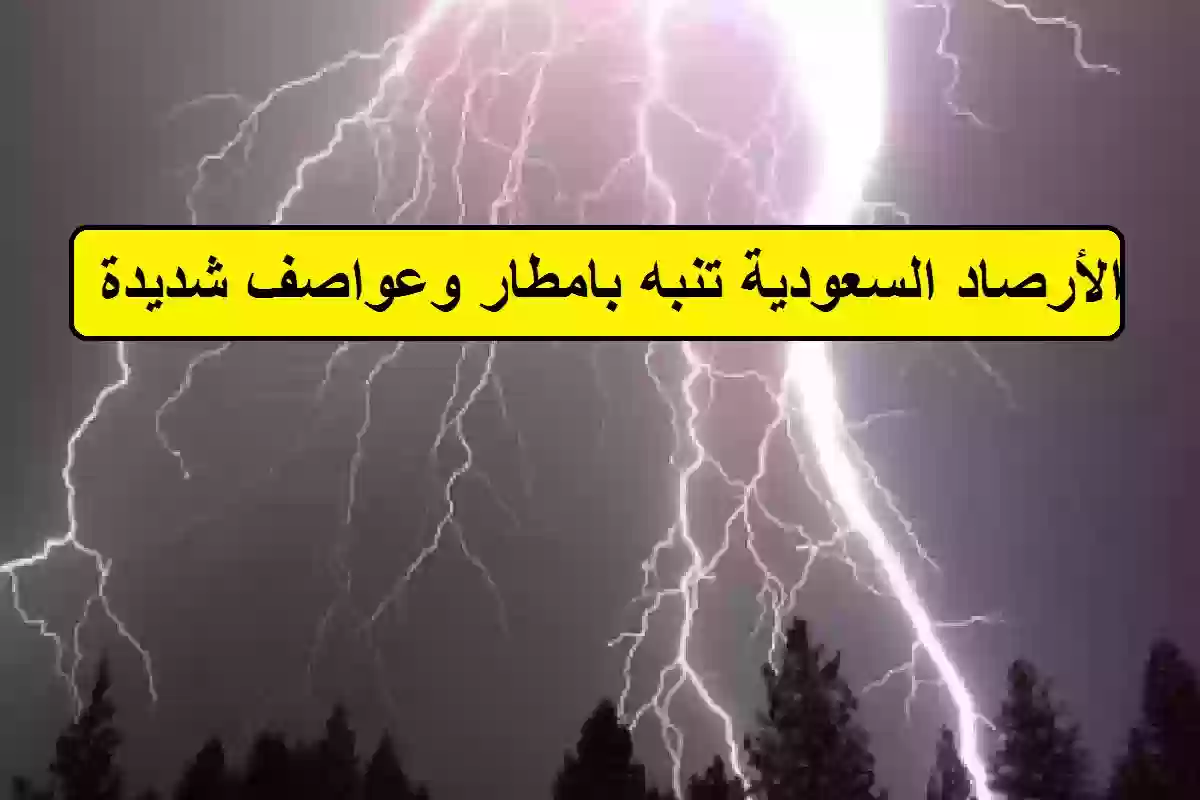 الأرصاد السعودية تنبه بامطار وعواصف شديدة